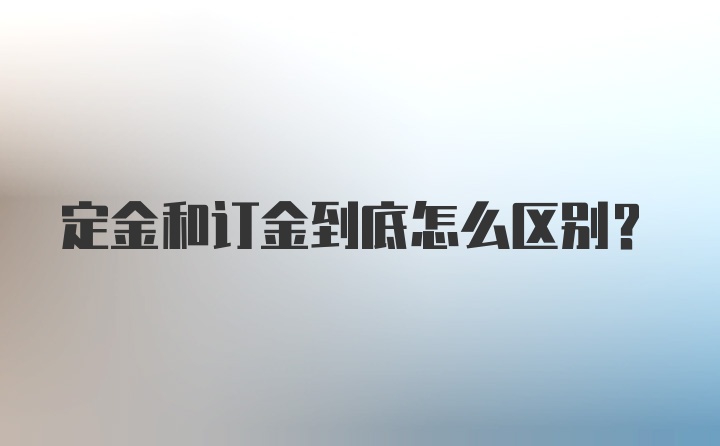 定金和订金到底怎么区别?